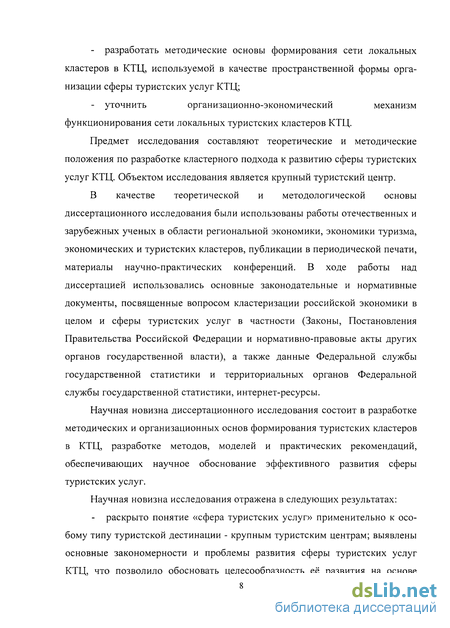 - разработать методические основы формирования сети локальных кластеров в КТЦ, используемой в качестве пространственной формы организации сферы туристских услуг КТЦ;

- уточнить организационно-экономический механизм функционирования сети локальных туристских кластеров КТЦ.

Предмет исследования составляют теоретические и методические положения по разработке кластерного подхода к развитию сферы туристских услуг КТЦ. Объектом исследования является крупный туристский центр.

В качестве теоретической и методологической основы диссертационного исследования были использованы работы отечественных и зарубежных ученых в области региональной экономики, экономики туризма, экономических и туристских кластеров, публикации в периодической печати, материалы научно-практических конференций. В ходе работы над диссертацией использовались основные законодательные и нормативные документы, посвященные вопросом кластеризации российской экономики в целом и сферы туристских услуг в частности (Законы, Постановления Правительства Российской Федерации и нормативно-правовые акты других органов государственной власти), а также данные Федеральной службы государственной статистики и территориальных органов Федеральной службы государственной статистики, интернет-ресурсы.

Научная новизна диссертационного исследования состоит в разработке методических и организационных основ формирования туристских кластеров в КТЦ, разработке методов, моделей и практических рекомендаций, обеспечивающих научное обоснование эффективного развития сферы туристских услуг.

Научная новизна исследования отражена в следующих результатах:

- раскрыто понятие «сфера туристских услуг» применительно к особому типу туристской дестинации - крупным туристским центрам; выявлены основные закономерности и проблемы развития сферы туристских услуг КТЦ, что позволило обосновать целесообразность её развития на основе

8

dsLib.net
библиотека диссертаций